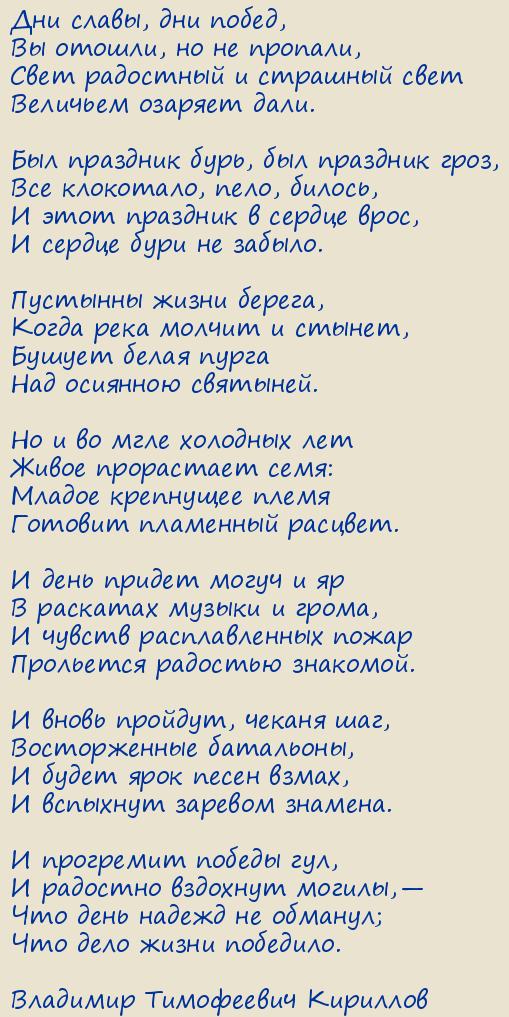 Дни славы, дни побед,
Вы отошли, но не пропали,
Свет радостный и страшный свет
Величьем озаряет дали.

Был праздник бурь, был праздник гроз,
Все клокотало, пело, билось,
И этот праздник в сердце врос,
И сердце бури не забыло.

Пустынны жизни берега,
Когда река молчит и стынет,
Бушует белая пурга
Над осиянною святыней.

Но и во мгле холодных лет
Живое прорастает семя:
Младое крепнущее племя
Готовит пламенный расцвет.

И день придет могуч и яр
В раскатах музыки и грома,
И чувств расплавленных пожар
Прольется радостью знакомой.

И вновь пройдут, чеканя шаг,
Восторженные батальоны,
И будет ярок песен взмах,
И вспыхнут заревом знамена.

И прогремит победы гул,
И радостно вздохнут могилы,—
Что день надежд не обманул;
Что дело жизни победило.

Владимир Тимофеевич Кириллов